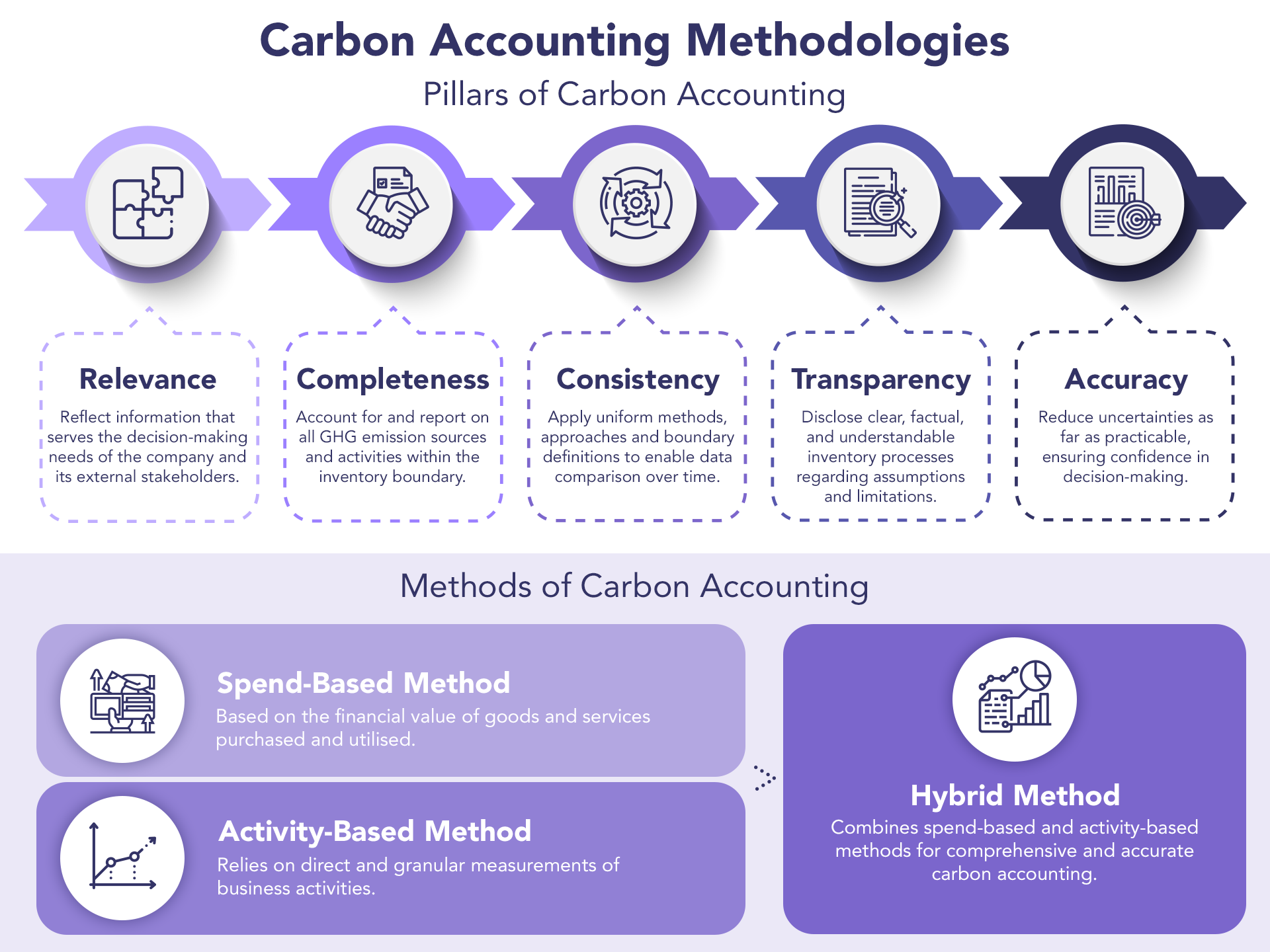 Carbon Accounting Methodologies

Pillars of Carbon Accounting

Relevance

Reflect information that serves the decision-making needs of the company and its external stakeholders.

Completeness

Account for and report on all GHG emission sources and activities within the inventory boundary.

Consistency

Apply uniform methods, approaches and boundary definitions to enable data comparison over time.

Transparency

Disclose clear, factual, and understandable inventory processes regarding assumptions and limitations.

Accuracy

Reduce uncertainties as far as practicable, ensuring confidence in decision-making.

Methods of Carbon Accounting

Spend-Based Method

Based on the financial value of goods and services purchased and utilised.

Activity-Based Method

Relies on direct and granular measurements of business activities.

Hybrid Method

Combines spend-based and activity-based methods for comprehensive and accurate carbon accounting.